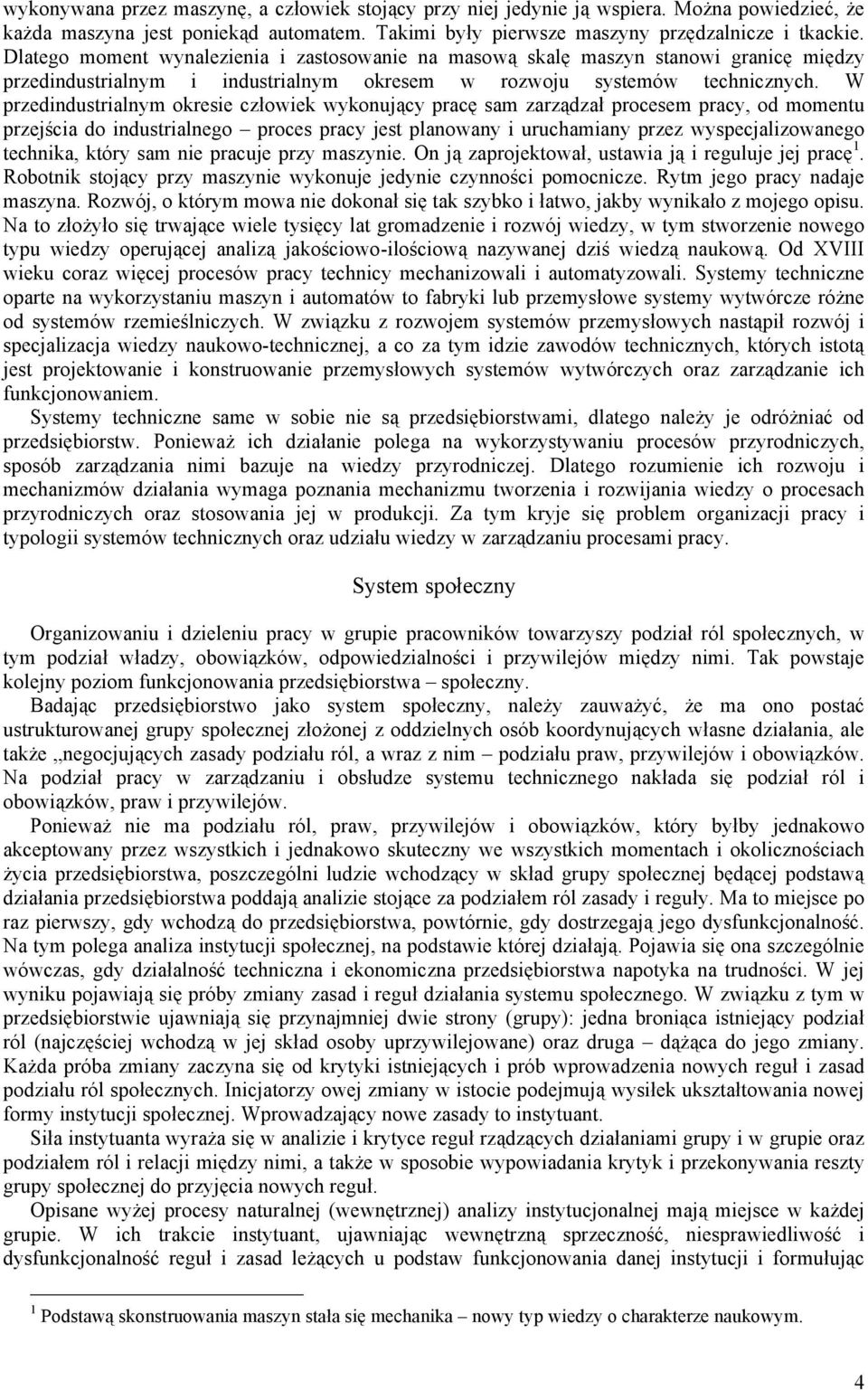 wykonywana przez maszynę, a człowiek stojący przy niej jedynie ją wspiera. Można powiedzieć, że każda maszyna jest poniekąd automatem. Takimi były pierwsze maszyny przędzalnicze i tkackie. Dlatego moment wynalezienia i zastosowanie na masową skalę maszyn stanowi granicę między przedindustrialnym i industrialnym okresem w rozwoju systemów technicznych. W przedindustrialnym okresie człowiek wykonujący pracę sam zarządzał procesem pracy, od momentu przejścia do industrialnego – proces pracy jest planowany i uruchamiany przez wyspecjalizowanego technika, który sam nie pracuje przy maszynie. On ją zaprojektował, ustawia ją i reguluje jej pracę$^1$. Robotnik stojący przy maszynie wykonuje jedynie czynności pomocnicze. Rytm jego pracy nadaje maszyna. Rozwój, o którym mowa nie dokonał się tak szybko i łatwo, jakby wynikało z mojego opisu. Na to złożyło się trwające wiele tysięcy lat gromadzenie i rozwój wiedzy, w tym stworzenie nowego typu wiedzy operującej analizą jakościowo-ilościową nazywanej dziś wiedzą naukową. Od XVIII wieku coraz więcej procesów pracy technicy mechanizowali i automatyzowali. Systemy techniczne oparte na wykorzystaniu maszyn i automatów to fabryki lub przemysłowe systemy wytwórcze różne od systemów rzemieślniczych. W związku z rozwojem systemów przemysłowych nastąpił rozwój i specjalizacja wiedzy naukowo-technicznej, a co za tym idzie zawodów technicznych, których istotą jest projektowanie i konstruowanie przemysłowych systemów wytwórczych oraz zarządzanie ich funkcjonowaniem.

Systemy techniczne same w sobie nie są przedsiębiorstwami, dlatego należy je odróżniać od przedsiębiorstw. Ponieważ ich działanie polega na wykorzystywaniu procesów przyrodniczych, sposób zarządzania nimi bazuje na wiedzy przyrodniczej. Dlatego rozumienie ich rozwoju i mechanizmów działania wymaga poznania mechanizmu tworzenia i rozwijania wiedzy o procesach przyrodniczych oraz stosowania jej w produkcji. Za tym kryje się problem organizacji pracy i typologii systemów technicznych oraz udziału wiedzy w zarządzaniu procesami pracy.

System społeczny

Organizowaniu i dzieleniu pracy w grupie pracowników towarzyszy podział ról społecznych, w tym podział władzy, obowiązków, odpowiedzialności i przywilejów między nimi. Tak powstaje kolejny poziom funkcjonowania przedsiębiorstwa – społeczny.

Badając przedsiębiorstwo jako system społeczny, należy zauważyć, że ma ono postać ustrukturowanej grupy społecznej złożonej z oddzielnych osób koordynujących własne działania, ale także „negocjujących zasady podziału ról, a wraz z nim – podziału praw, przywilejów i obowiązków. Na podział pracy w zarządzaniu i obsłudze systemu technicznego nakłada się podział ról i obowiązków, praw i przywilejów.

Ponieważ nie ma podziału ról, praw, przywilejów i obowiązków, który byłby jednakowo akceptowany przez wszystkich i jednakowo skuteczny we wszystkich momentach i okolicznościach życia przedsiębiorstwa, poszczególni ludzie wchodzący w skład grupy społecznej będącej podstawą działania przedsiębiorstwa poddają analizie stojące za podziałem ról zasady i reguły. Ma to miejsce po raz pierwszy, gdy wchodzą do przedsiębiorstwa, powtórnie, gdy dostrzegają jego dysfunkcjonalność. Na tym polega analiza instytucji społecznej, na podstawie której działają. Pojawia się ona szczególnie wówczas, gdy działalność techniczna i ekonomiczna przedsiębiorstwa napotyka na trudności. W jej wyniku pojawiają się próby zmiany zasad i reguł działania systemu społecznego. W związku z tym w przedsiębiorstwie ujawniają się przynajmniej dwie strony (grupy): jedna broniąca istniejący podział ról (najczęściej wchodzą w jej skład osoby uprzywilejowane) oraz druga – dążąca do jego zmiany. Każda próba zmiany zaczyna się od krytyki istniejących i prób wprowadzenia nowych reguł i zasad podziału ról społecznych. Inicjatorzy owej zmiany w istocie podejmują wysiłek ukształtowania nowej formy instytucji społecznej. Wprowadzający nowe zasady to instytuant.

Siła instytuanta wyraża się w analizie i krytyce reguł rządzących działaniami grupy i w grupie oraz podziałem ról i relacji między nimi, a także w sposobie wypowiadania krytyk i przekonywania reszty grupy społecznej do przyjęcia nowych reguł.

Opisane wyżej procesy naturalnej (wewnętrznej) analizy instytucjonalnej mają miejsce w każdej grupie. W ich trakcie instytuant, ujawniając wewnętrzną sprzeczność, niesprawiedliwość i dysfunkcjonalność reguł i zasad leżących u podstaw funkcjonowania danej instytucji i formułując

$^1$ Podstawą skonstruowania maszyn stała się mechanika – nowy typ wiedzy o charakterze naukowym.

4